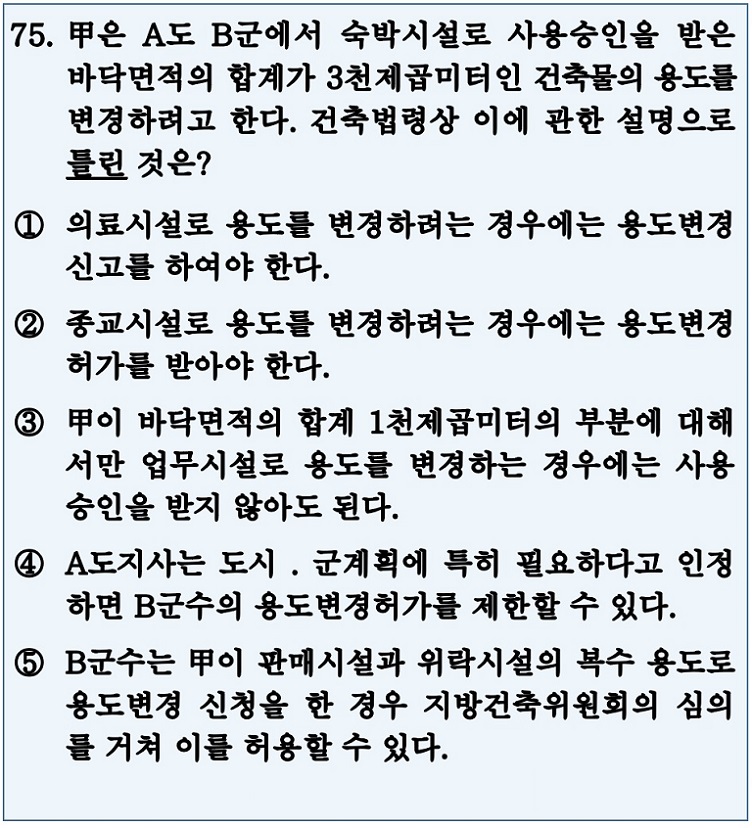 75. 甲은 A도 B군에서 숙박시설로 사용승인을 받은 바닥면적의 합계가 3천제곱미터인 건축물의 용도를 변경하려고 한다. 건축법령상 이에 관한 설명으로 틀린 것은?

① 의료시설로 용도를 변경하려는 경우에는 용도변경 신고를 하여야 한다.

② 종교시설로 용도를 변경하려는 경우에는 용도변경 허가를 받아야 한다.

③ 甲이 바닥면적의 합계 1천제곱미터의 부분에 대해서만 업무시설로 용도를 변경하는 경우에는 사용승인을 받지 않아도 된다.

④ A도지사는 도시 . 군계획에 특히 필요하다고 인정하면 B군수의 용도변경허가를 제한할 수 있다.

⑤ B군수는 甲이 판매시설과 위락시설의 복수 용도로 용도변경 신청을 한 경우 지방건축위원회의 심의를 거쳐 이를 허용할 수 있다.